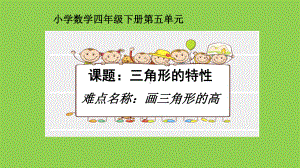 小学数学四年级下册第五单元

课题：三角形的特性

难点名称：画三角形的高